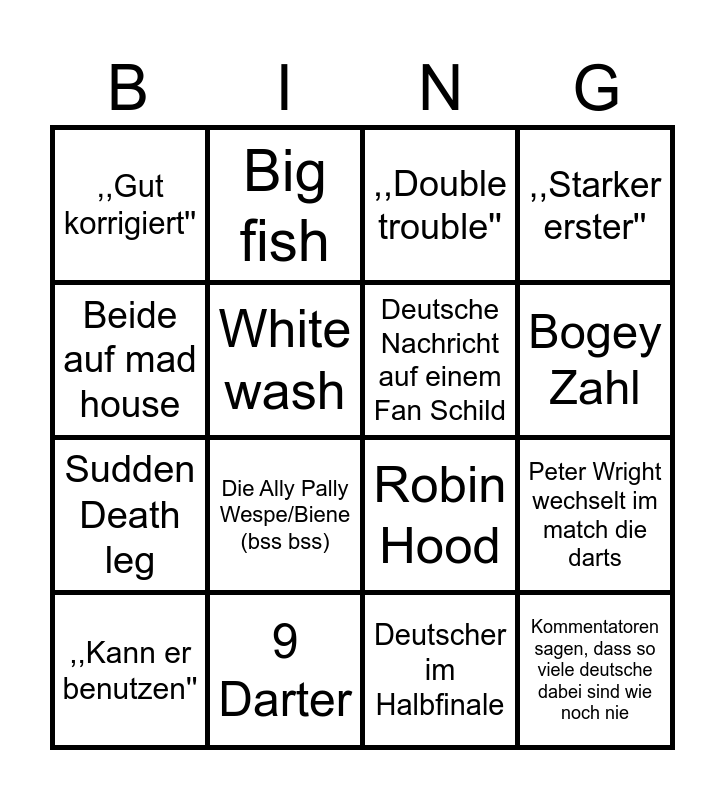 | B | I | N | G |
|---|---|---|---|
| ,,Gut korrigiert" | Big fish | ,,Double trouble" | ,,Starker erster" |
| Beide auf mad house | White wash | Deutsche Nachricht auf einem Fan Schild | Bogey Zahl |
| Sudden Death leg | Die Ally Pally Wespe/Biene (bss bss) | Robin Hood | Peter Wright wechselt im match die darts |
| ,,Kann er benutzen" | 9 Darter | Deutscher im Halbfinale | Kommentatoren sagen, dass so viele deutsche dabei sind wie noch nie |